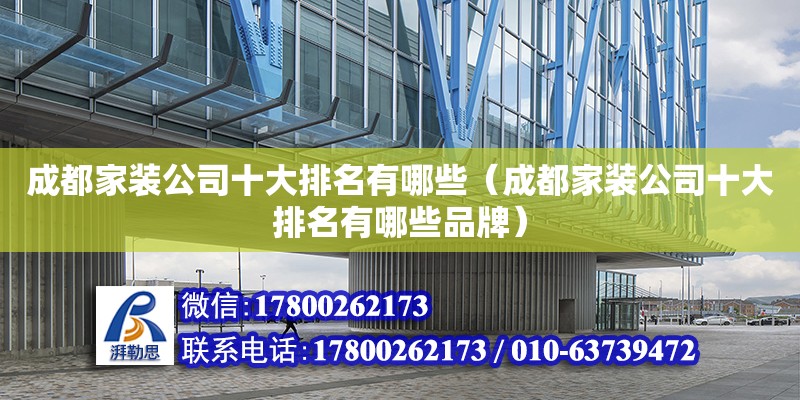 成都家装公司十大排名有哪些（成都家装公司十大排名有哪些品牌）

湃勒思

微信:17800262173

联系电话:17800262173 / 010-63739472